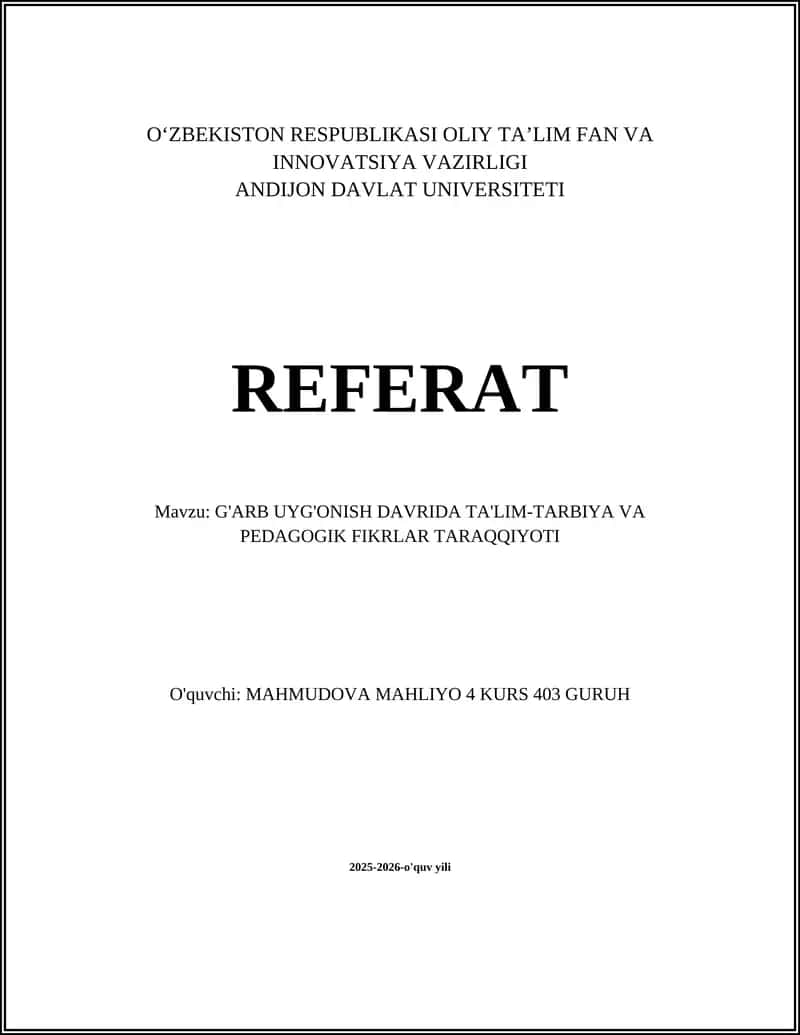 O‘ZBEKISTON RESPUBLIKASI OLIY TA’LIM FAN VA INNOVATSIYA VAZIRLIGI
ANDIJON DAVLAT UNIVERSITETI

REFERAT

Mavzu: G'ARB UYG'ONISH DAVRIDA TA'LIM-TARBIYA VA PEDAGOGIK FIKRLAR TARAQQIYOTI

O'quvchi: MAHMUDOVA MAHLIYO 4 KURS 403 GURUH

2025-2026-o'quv yili